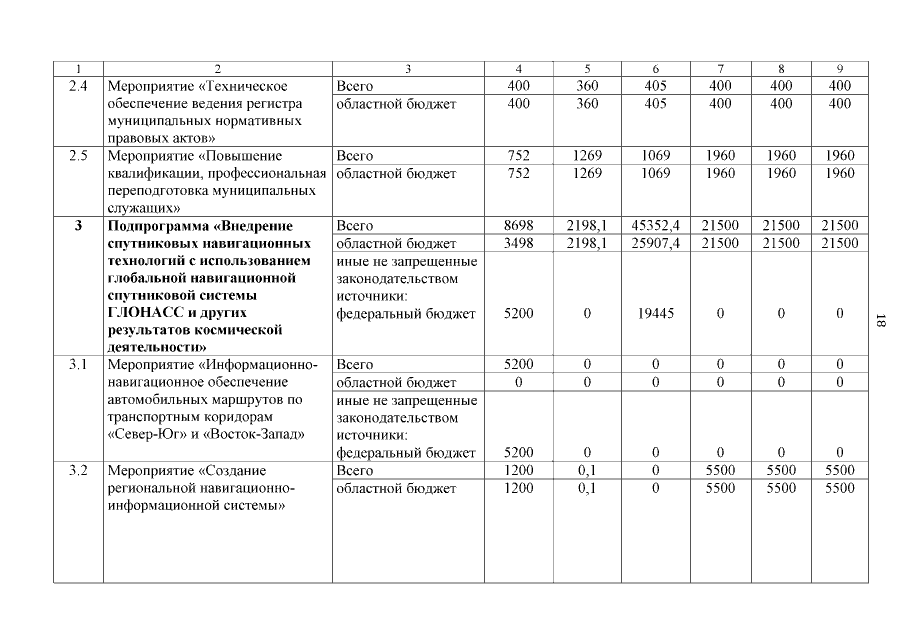 | 1 | 2 | 3 | 4 | 5 | 6 | 7 | 8 | 9 |
|---|---|---|---|---|---|---|---|---|
| 2.4 | Мероприятие «Техническое обеспечение ведения регистра муниципальных нормативных правовых актов» | Всего | 400 | 360 | 405 | 400 | 400 | 400 |
| | | областной бюджет | 400 | 360 | 405 | 400 | 400 | 400 |
| 2.5 | Мероприятие «Повышение квалификации, профессиональная переподготовка муниципальных служащих» | Всего | 752 | 1269 | 1069 | 1960 | 1960 | 1960 |
| | | областной бюджет | 752 | 1269 | 1069 | 1960 | 1960 | 1960 |
| **3** | **Подпрограмма «Внедрение спутниковых навигационных технологий с использованием глобальной навигационной спутниковой системы ГЛОНАСС и других результатов космической деятельности»** | Всего | 8698 | 2198,1 | 45352,4 | 21500 | 21500 | 21500 |
| | | областной бюджет | 3498 | 2198,1 | 25907,4 | 21500 | 21500 | 21500 |
| | | иные не запрещенные законодательством источники: федеральный бюджет | 5200 | 0 | 19445 | 0 | 0 | 0 |
| 3.1 | Мероприятие «Информационно-навигационное обеспечение автомобильных маршрутов по транспортным коридорам «Север-Юг» и «Восток-Запад» | Всего | 5200 | 0 | 0 | 0 | 0 | 0 |
| | | областной бюджет | 0 | 0 | 0 | 0 | 0 | 0 |
| | | иные не запрещенные законодательством источники: федеральный бюджет | 5200 | 0 | 0 | 0 | 0 | 0 |
| 3.2 | Мероприятие «Создание региональной навигационно-информационной системы» | Всего | 1200 | 0,1 | 0 | 5500 | 5500 | 5500 |
| | | областной бюджет | 1200 | 0,1 | 0 | 5500 | 5500 | 5500 |

18